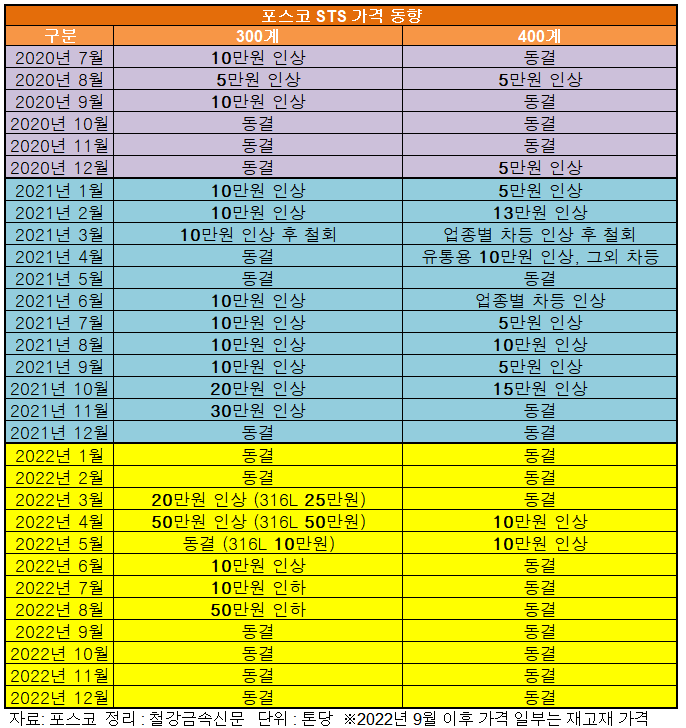 포스코 STS 가격 동향

| 구분 | 300계 | 400계 |
|---|---|---|
| 2020년 7월 | 10만원 인상 | 동결 |
| 2020년 8월 | 5만원 인상 | 5만원 인상 |
| 2020년 9월 | 10만원 인상 | 동결 |
| 2020년 10월 | 동결 | 동결 |
| 2020년 11월 | 동결 | 동결 |
| 2020년 12월 | 동결 | 5만원 인상 |
| 2021년 1월 | 10만원 인상 | 5만원 인상 |
| 2021년 2월 | 10만원 인상 | 13만원 인상 |
| 2021년 3월 | 10만원 인상 후 철회 | 업종별 차등 인상 후 철회 |
| 2021년 4월 | 동결 | 유통용 10만원 인상, 그외 차등 |
| 2021년 5월 | 동결 | 동결 |
| 2021년 6월 | 10만원 인상 | 업종별 차등 인상 |
| 2021년 7월 | 10만원 인상 | 5만원 인상 |
| 2021년 8월 | 10만원 인상 | 10만원 인상 |
| 2021년 9월 | 10만원 인상 | 5만원 인상 |
| 2021년 10월 | 20만원 인상 | 15만원 인상 |
| 2021년 11월 | 30만원 인상 | 동결 |
| 2021년 12월 | 동결 | 동결 |
| 2022년 1월 | 동결 | 동결 |
| 2022년 2월 | 동결 | 동결 |
| 2022년 3월 | 20만원 인상 (316L 25만원) | 동결 |
| 2022년 4월 | 50만원 인상 (316L 50만원) | 10만원 인상 |
| 2022년 5월 | 동결 (316L 10만원) | 10만원 인상 |
| 2022년 6월 | 10만원 인상 | 동결 |
| 2022년 7월 | 10만원 인하 | 동결 |
| 2022년 8월 | 50만원 인하 | 동결 |
| 2022년 9월 | 동결 | 동결 |
| 2022년 10월 | 동결 | 동결 |
| 2022년 11월 | 동결 | 동결 |
| 2022년 12월 | 동결 | 동결 |

자료: 포스코 정리 : 철강금속신문 단위 : 톤당 ※2022년 9월 이후 가격 일부는 재고재 가격